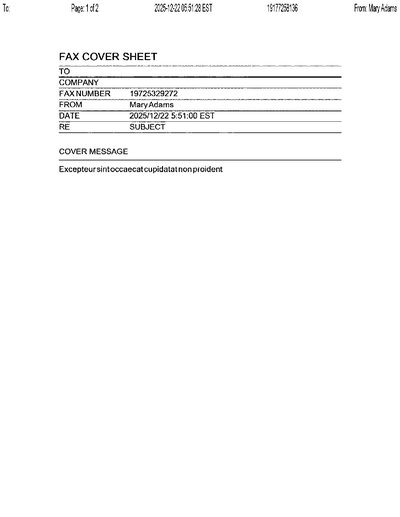 To: Page: 1 of 2 2025-12-22 05:51:28 EST 19177258136 From: Mary Adams

FAX COVER SHEET

| TO | |
|---|---|
| COMPANY | |
| FAX NUMBER | 19725329272 |
| FROM | Mary Adams |
| DATE | 2025/12/22 5:51:00 EST |
| RE | SUBJECT |

COVER MESSAGE

Excepteur sint occaecat cupidatat non proident